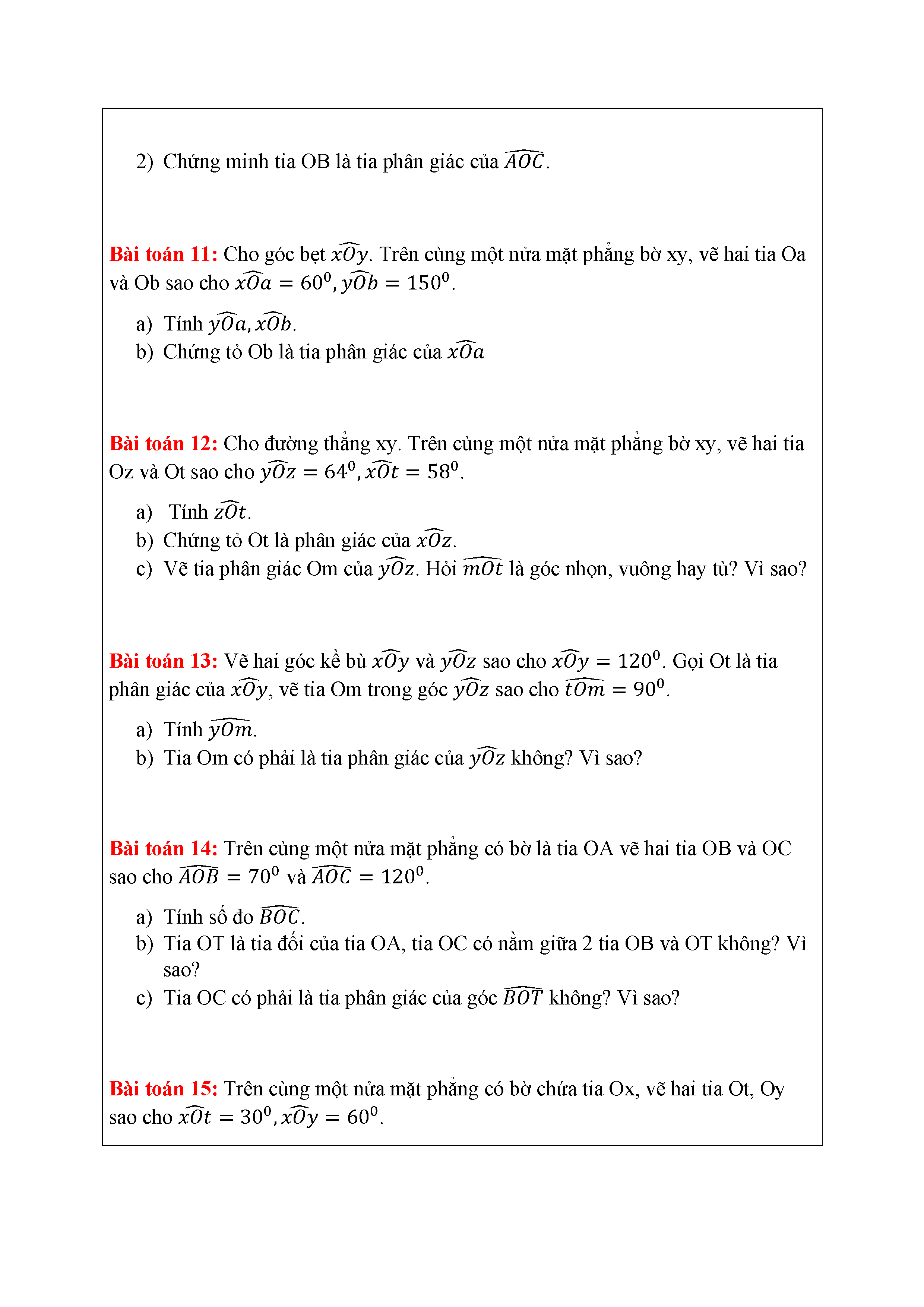 2) Chứng minh tia OB là tia phân giác của $\widehat{AOC}$.

Bài toán 11: Cho góc bẹt $\widehat{xOy}$. Trên cùng một nửa mặt phẳng bờ xy, vẽ hai tia Oa và Ob sao cho $\widehat{xOa} = 60^0, \widehat{yOb} = 150^0$.

a) Tính $\widehat{yOa}, \widehat{xOb}$.
b) Chứng tỏ Ob là tia phân giác của $\widehat{xOa}$

Bài toán 12: Cho đường thẳng xy. Trên cùng một nửa mặt phẳng bờ xy, vẽ hai tia Oz và Ot sao cho $\widehat{yOz} = 64^0, \widehat{xOt} = 58^0$.

a) Tính $\widehat{zOt}$.
b) Chứng tỏ Ot là phân giác của $\widehat{xOz}$.
c) Vẽ tia phân giác Om của $\widehat{yOz}$. Hỏi $\widehat{mOt}$ là góc nhọn, vuông hay tù? Vì sao?

Bài toán 13: Vẽ hai góc kề bù $\widehat{xOy}$ và $\widehat{yOz}$ sao cho $\widehat{xOy} = 120^0$. Gọi Ot là tia phân giác của $\widehat{xOy}$, vẽ tia Om trong góc $\widehat{yOz}$ sao cho $\widehat{tOm} = 90^0$.

a) Tính $\widehat{yOm}$.
b) Tia Om có phải là tia phân giác của $\widehat{yOz}$ không? Vì sao?

Bài toán 14: Trên cùng một nửa mặt phẳng có bờ là tia OA vẽ hai tia OB và OC sao cho $\widehat{AOB} = 70^0$ và $\widehat{AOC} = 120^0$.

a) Tính số đo $\widehat{BOC}$.
b) Tia OT là tia đối của tia OA, tia OC có nằm giữa 2 tia OB và OT không? Vì sao?
c) Tia OC có phải là tia phân giác của góc $\widehat{BOT}$ không? Vì sao?

Bài toán 15: Trên cùng một nửa mặt phẳng có bờ chứa tia Ox, vẽ hai tia Ot, Oy sao cho $\widehat{xOt} = 30^0, \widehat{xOy} = 60^0$.